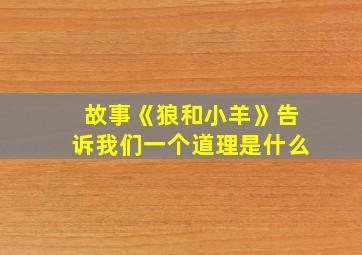 故事《狼和小羊》告诉我们一个道理是什么